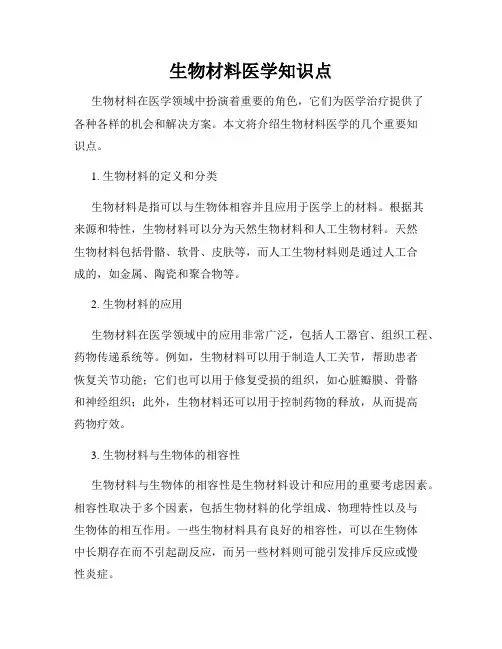 生物材料医学知识点

生物材料在医学领域中扮演着重要的角色，它们为医学治疗提供了各种各样的机会和解决方案。本文将介绍生物材料医学的几个重要知识点。

1. 生物材料的定义和分类

生物材料是指可以与生物体相容并且应用于医学上的材料。根据其来源和特性，生物材料可以分为天然生物材料和人工生物材料。天然生物材料包括骨骼、软骨、皮肤等，而人工生物材料则是通过人工合成的，如金属、陶瓷和聚合物等。

2. 生物材料的应用

生物材料在医学领域中的应用非常广泛，包括人工器官、组织工程、药物传递系统等。例如，生物材料可以用于制造人工关节，帮助患者恢复关节功能；它们也可以用于修复受损的组织，如心脏瓣膜、骨骼和神经组织；此外，生物材料还可以用于控制药物的释放，从而提高药物疗效。

3. 生物材料与生物体的相容性

生物材料与生物体的相容性是生物材料设计和应用的重要考虑因素。相容性取决于多个因素，包括生物材料的化学组成、物理特性以及与生物体的相互作用。一些生物材料具有良好的相容性，可以在生物体中长期存在而不引起副反应，而另一些材料则可能引发排斥反应或慢性炎症。